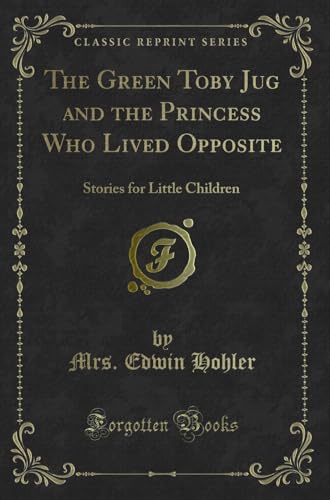 CLASSIC REPRINT SERIES

THE GREEN TOBY JUG AND THE PRINCESS WHO LIVED OPPOSITE

Stories for Little Children

F

by
Mrs. Edwin Hohler

Forgotten Books